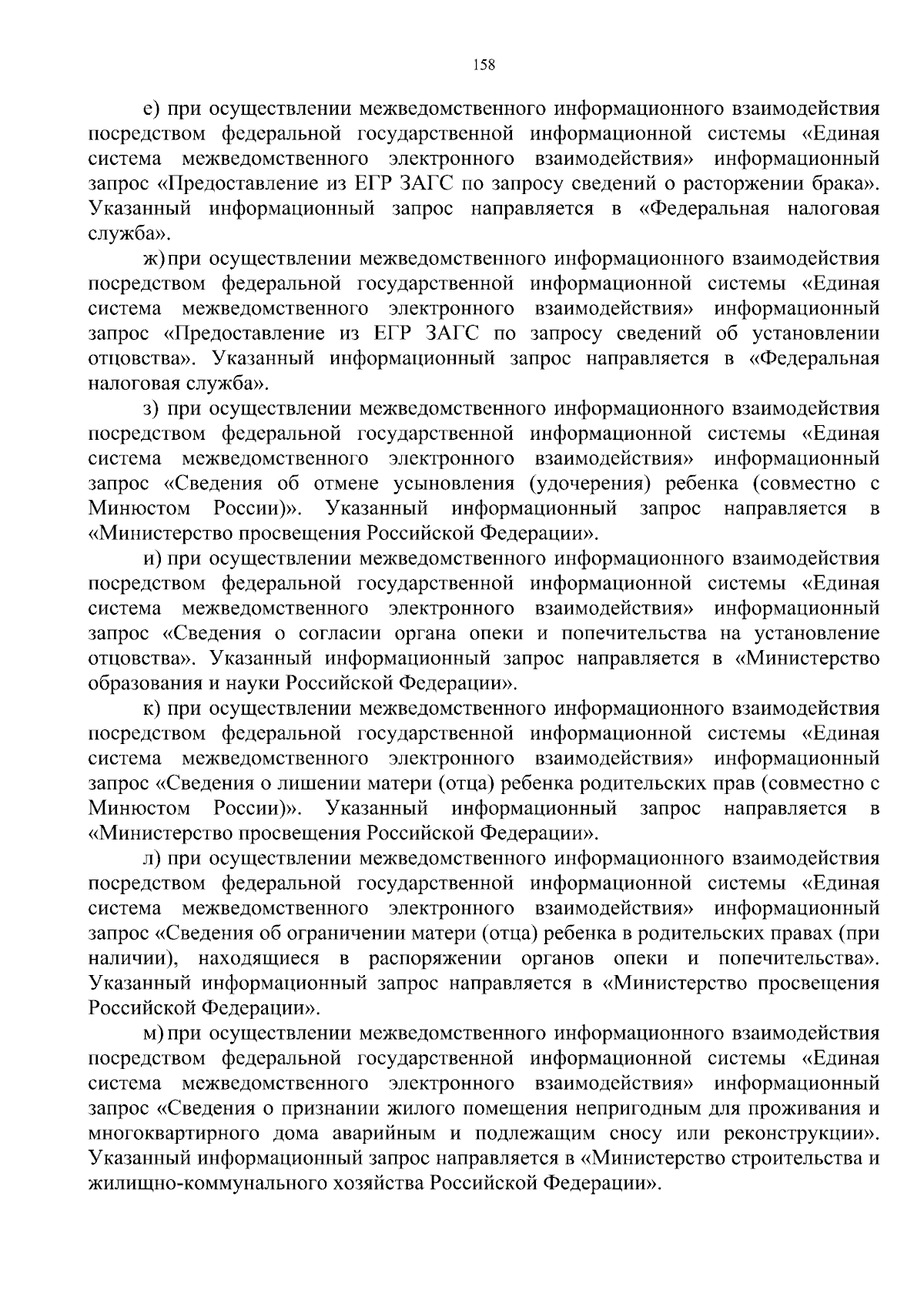 158

е) при осуществлении межведомственного информационного взаимодействия посредством федеральной государственной информационной системы «Единая система межведомственного электронного взаимодействия» информационный запрос «Предоставление из ЕГР ЗАГС по запросу сведений о расторжении брака». Указанный информационный запрос направляется в «Федеральная налоговая служба».

ж) при осуществлении межведомственного информационного взаимодействия посредством федеральной государственной информационной системы «Единая система межведомственного электронного взаимодействия» информационный запрос «Предоставление из ЕГР ЗАГС по запросу сведений об установлении отцовства». Указанный информационный запрос направляется в «Федеральная налоговая служба».

з) при осуществлении межведомственного информационного взаимодействия посредством федеральной государственной информационной системы «Единая система межведомственного электронного взаимодействия» информационный запрос «Сведения об отмене усыновления (удочерения) ребенка (совместно с Минюстом России)». Указанный информационный запрос направляется в «Министерство просвещения Российской Федерации».

и) при осуществлении межведомственного информационного взаимодействия посредством федеральной государственной информационной системы «Единая система межведомственного электронного взаимодействия» информационный запрос «Сведения о согласии органа опеки и попечительства на установление отцовства». Указанный информационный запрос направляется в «Министерство образования и науки Российской Федерации».

к) при осуществлении межведомственного информационного взаимодействия посредством федеральной государственной информационной системы «Единая система межведомственного электронного взаимодействия» информационный запрос «Сведения о лишении матери (отца) ребенка родительских прав (совместно с Минюстом России)». Указанный информационный запрос направляется в «Министерство просвещения Российской Федерации».

л) при осуществлении межведомственного информационного взаимодействия посредством федеральной государственной информационной системы «Единая система межведомственного электронного взаимодействия» информационный запрос «Сведения об ограничении матери (отца) ребенка в родительских правах (при наличии), находящиеся в распоряжении органов опеки и попечительства». Указанный информационный запрос направляется в «Министерство просвещения Российской Федерации».

м) при осуществлении межведомственного информационного взаимодействия посредством федеральной государственной информационной системы «Единая система межведомственного электронного взаимодействия» информационный запрос «Сведения о признании жилого помещения непригодным для проживания и многоквартирного дома аварийным и подлежащим сносу или реконструкции». Указанный информационный запрос направляется в «Министерство строительства и жилищно-коммунального хозяйства Российской Федерации».